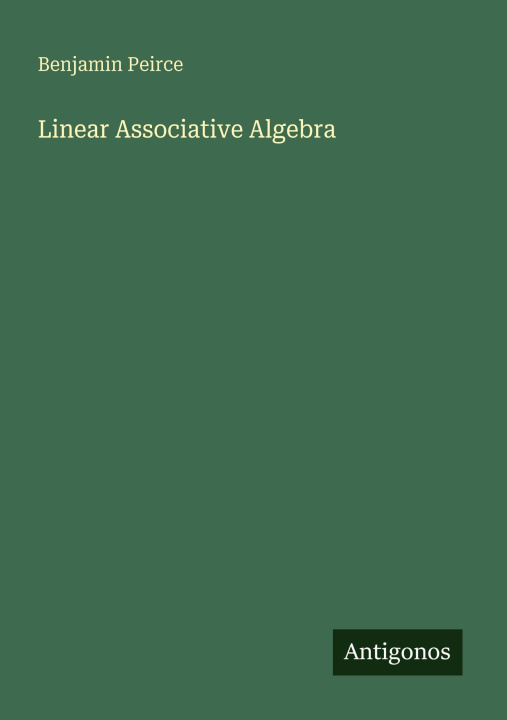 Benjamin Peirce

Linear Associative Algebra

Antigonos